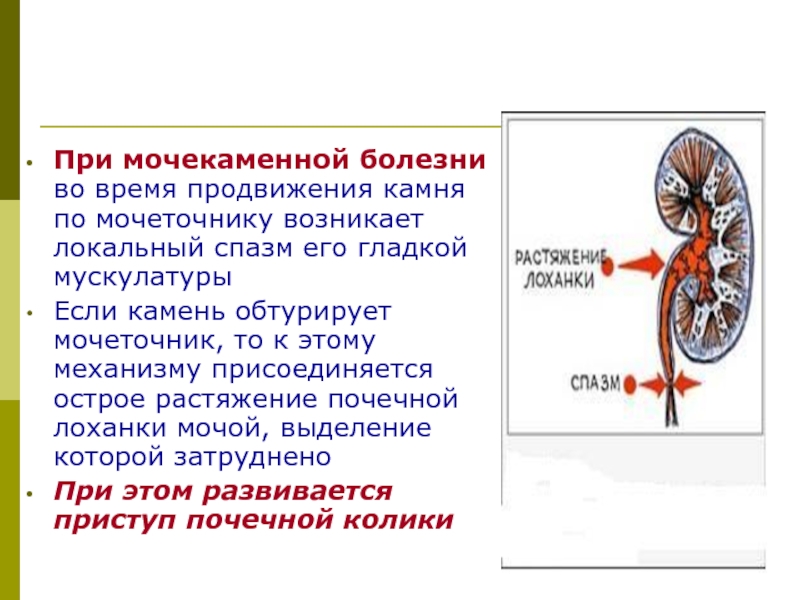 • При мочекаменной болезни во время продвижения камня по мочеточнику возникает локальный спазм его гладкой мускулатуры

• Если камень обтурирует мочеточник, то к этому механизму присоединяется острое растяжение почечной лоханки мочой, выделение которой затруднено

• При этом развивается приступ почечной колики

РАСТЯЖЕНИЕ ЛОХАНКИ

СПАЗМ